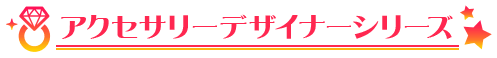 アクセサリーデザイナーシリーズ